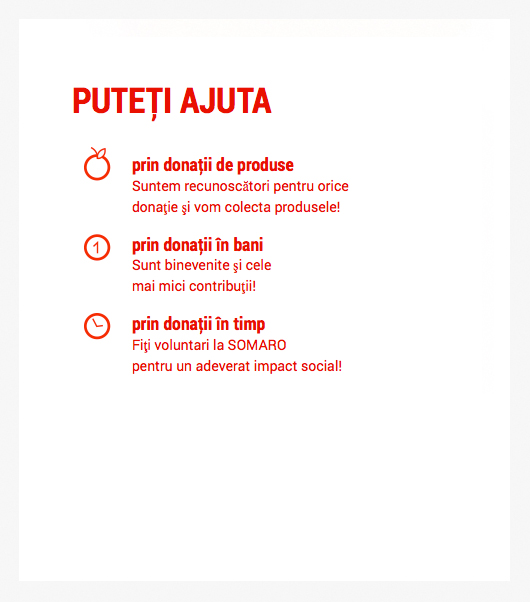 PUTEȚI AJUTA

prin donații de produse
Suntem recunoscători pentru orice donaţie şi vom colecta produsele!

1

prin donații în bani
Sunt binevenite şi cele mai mici contribuţii!

prin donații în timp
Fiţi voluntari la SOMARO pentru un adeverat impact social!